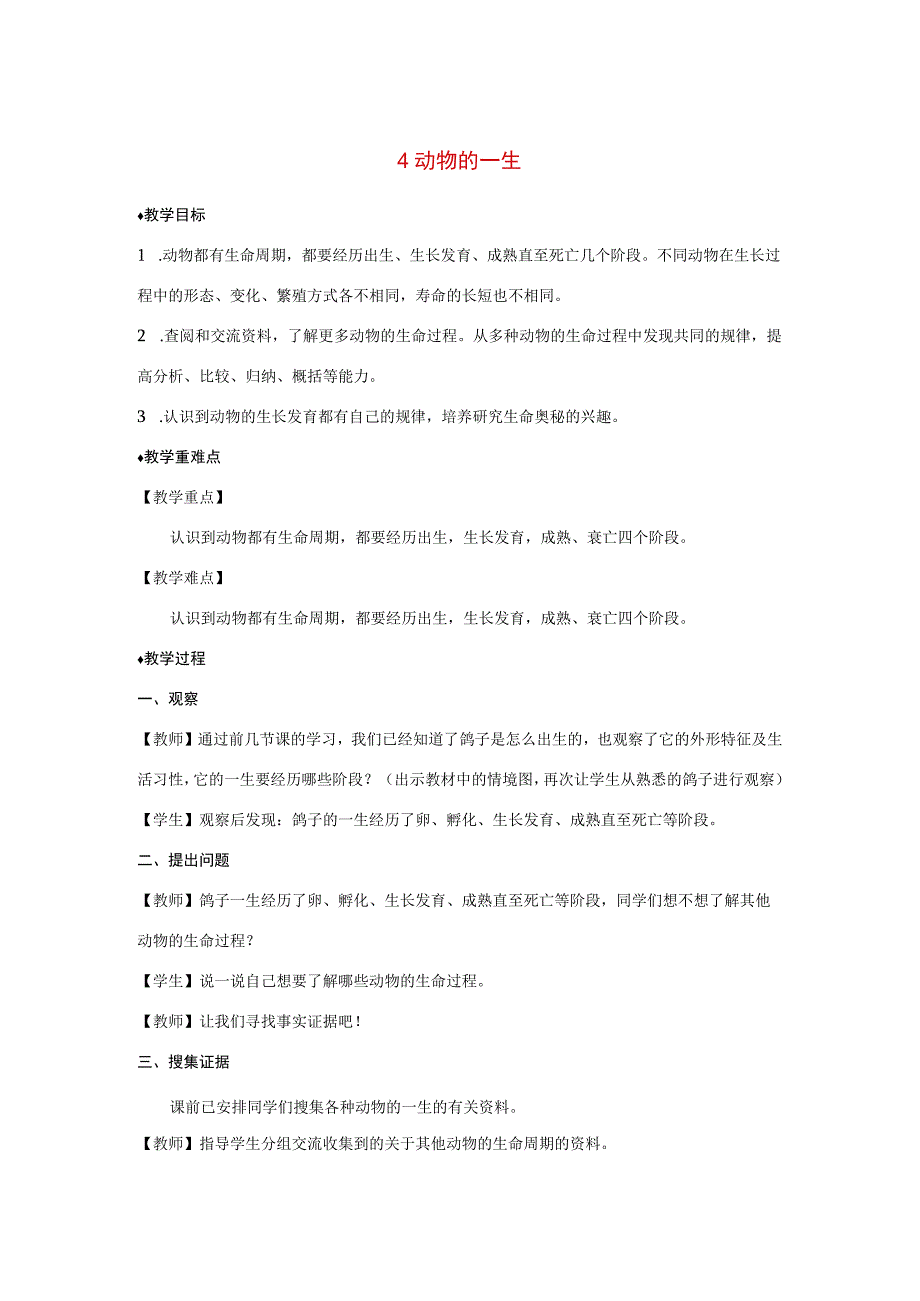 4 动物的一生

♦教学目标

1 .动物都有生命周期，都要经历出生、生长发育、成熟直至死亡几个阶段。不同动物在生长过程中的形态、变化、繁殖方式各不相同，寿命的长短也不相同。

2 .查阅和交流资料，了解更多动物的生命过程。从多种动物的生命过程中发现共同的规律，提高分析、比较、归纳、概括等能力。

3 .认识到动物的生长发育都有自己的规律，培养研究生命奥秘的兴趣。

♦教学重难点

【教学重点】

认识到动物都有生命周期，都要经历出生，生长发育，成熟、衰亡四个阶段。

【教学难点】

认识到动物都有生命周期，都要经历出生，生长发育，成熟、衰亡四个阶段。

♦教学过程

一、观察

【教师】通过前几节课的学习，我们已经知道了鸽子是怎么出生的，也观察了它的外形特征及生活习性，它的一生要经历哪些阶段？（出示教材中的情境图，再次让学生从熟悉的鸽子进行观察）

【学生】观察后发现：鸽子的一生经历了卵、孵化、生长发育、成熟直至死亡等阶段。

二、提出问题

【教师】鸽子一生经历了卵、孵化、生长发育、成熟直至死亡等阶段，同学们想不想了解其他动物的生命过程？

【学生】说一说自己想要了解哪些动物的生命过程。

【教师】让我们寻找事实证据吧！

三、搜集证据

课前已安排同学们搜集各种动物的一生的有关资料。

【教师】指导学生分组交流收集到的关于其他动物的生命周期的资料。